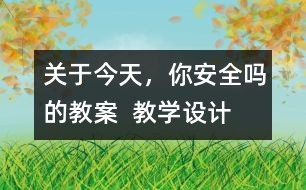 关于今天，你安全吗的教案 教学设计